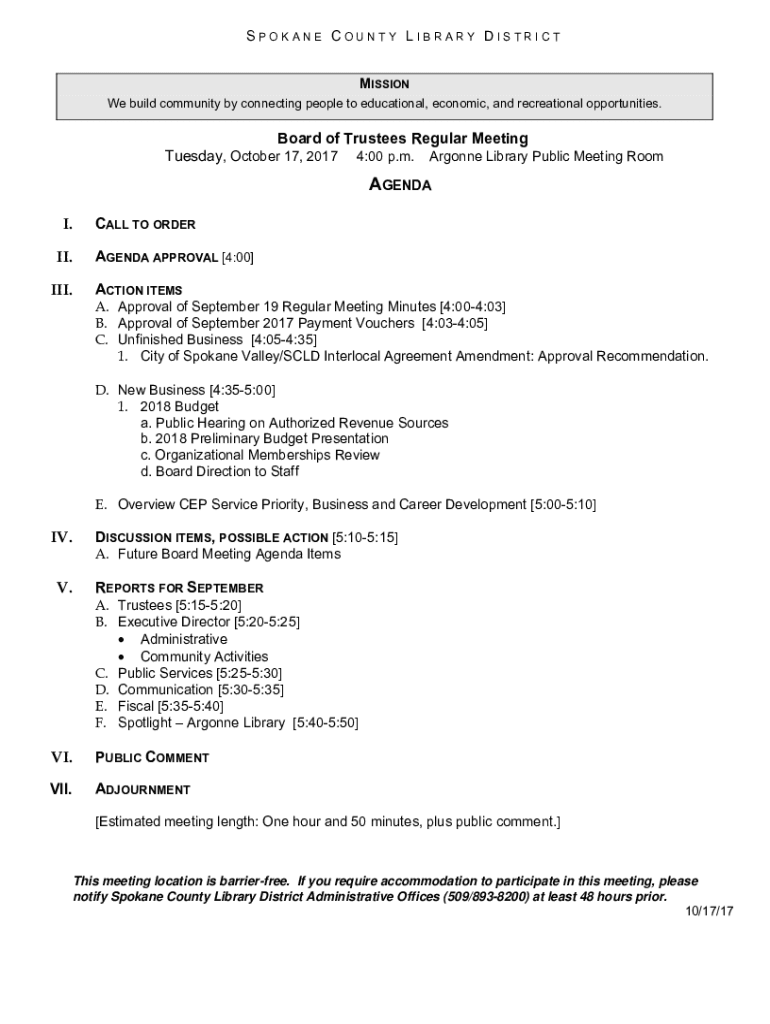 SPOKANE COUNTY LIBRARY DISTRICT

MISSION
We build community by connecting people to educational, economic, and recreational opportunities.

Board of Trustees Regular Meeting
Tuesday, October 17, 2017 4:00 p.m. Argonne Library Public Meeting Room

AGENDA

I. CALL TO ORDER

II. AGENDA APPROVAL [4:00]

III. ACTION ITEMS
A. Approval of September 19 Regular Meeting Minutes [4:00-4:03]
B. Approval of September 2017 Payment Vouchers [4:03-4:05]
C. Unfinished Business [4:05-4:35]
1. City of Spokane Valley/SCLD Interlocal Agreement Amendment: Approval Recommendation.

D. New Business [4:35-5:00]
1. 2018 Budget
a. Public Hearing on Authorized Revenue Sources
b. 2018 Preliminary Budget Presentation
c. Organizational Memberships Review
d. Board Direction to Staff

E. Overview CEP Service Priority, Business and Career Development [5:00-5:10]

IV. DISCUSSION ITEMS, POSSIBLE ACTION [5:10-5:15]
A. Future Board Meeting Agenda Items

V. REPORTS FOR SEPTEMBER
A. Trustees [5:15-5:20]
B. Executive Director [5:20-5:25]
• Administrative
• Community Activities
C. Public Services [5:25-5:30]
D. Communication [5:30-5:35]
E. Fiscal [5:35-5:40]
F. Spotlight – Argonne Library [5:40-5:50]

VI. PUBLIC COMMENT

VII. ADJOURNMENT

[Estimated meeting length: One hour and 50 minutes, plus public comment.]

This meeting location is barrier-free. If you require accommodation to participate in this meeting, please notify Spokane County Library District Administrative Offices (509/893-8200) at least 48 hours prior.

10/17/17